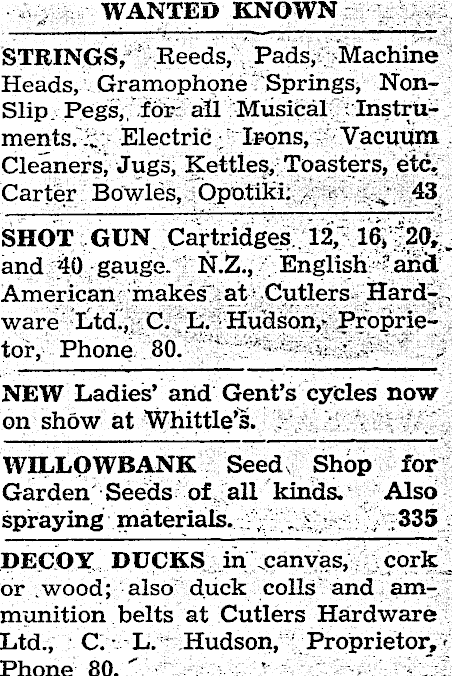 WANTED KNOWN

STRINGS, Reeds, Pads, Machine Heads, Gramophone Springs, Non-Slip Pegs, for all Musical Instruments. Electric Irons, Vacuum Cleaners, Jugs, Kettles, Toasters, etc. Carter Bowles, Opotiki. 43

SHOT GUN Cartridges 12, 16, 20, and 40 gauge. N.Z., English and American makes at Cutlers Hardware Ltd., C. L. Hudson, Proprietor, Phone 80.

NEW Ladies' and Gent's cycles now on show at Whittle's.

WILLOWBANK Seed Shop for Garden Seeds of all kinds. Also spraying materials. 335

DECOY DUCKS in canvas, cork or wood; also duck colls and ammunition belts at Cutlers Hardware Ltd., C. L. Hudson, Proprietor, Phone 80.